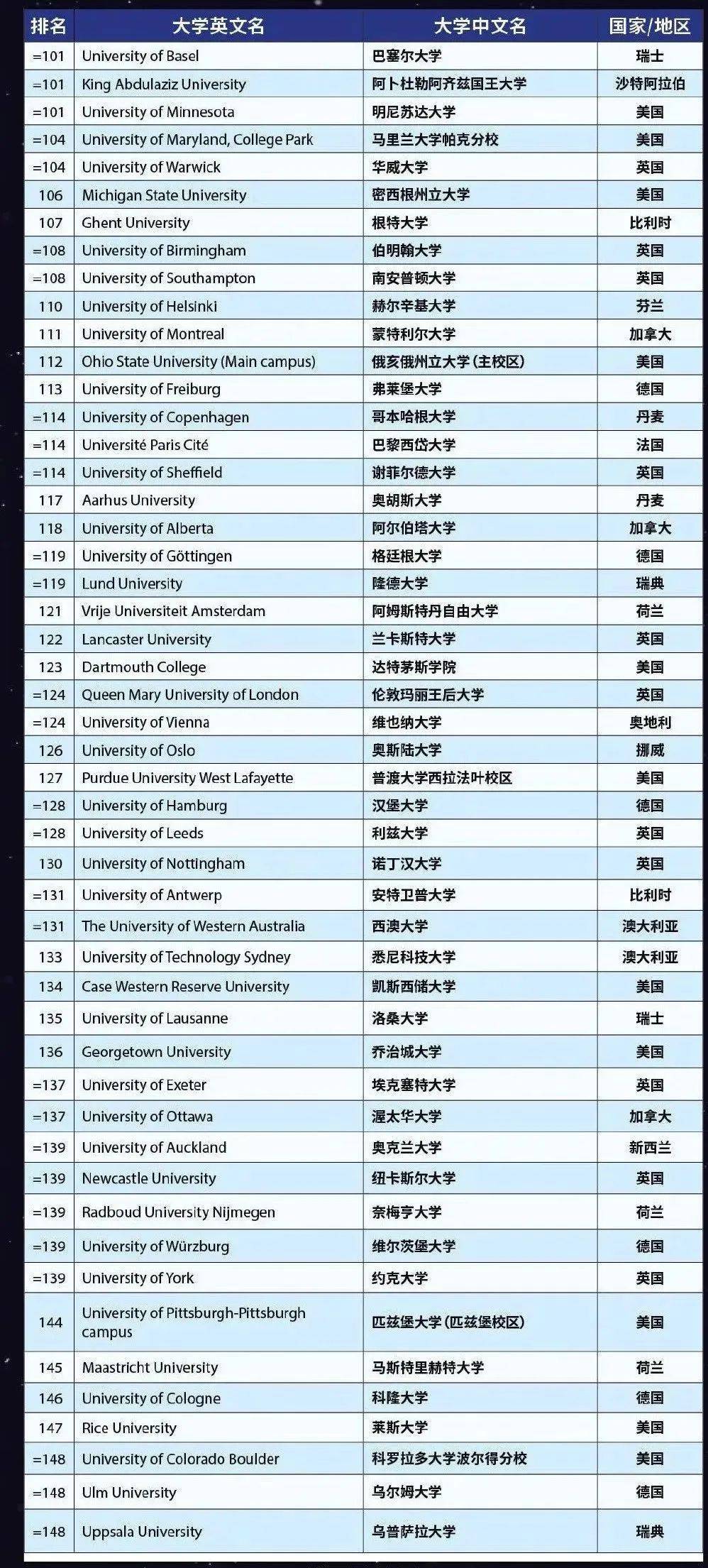 | 排名 | 大学英文名 | 大学中文名 | 国家/地区 |
|---|---|---|---|
| =101 | University of Basel | 巴塞尔大学 | 瑞士 |
| =101 | King Abdulaziz University | 阿卜杜勒阿齐兹国王大学 | 沙特阿拉伯 |
| =101 | University of Minnesota | 明尼苏达大学 | 美国 |
| =104 | University of Maryland, College Park | 马里兰大学帕克分校 | 美国 |
| =104 | University of Warwick | 华威大学 | 英国 |
| 106 | Michigan State University | 密西根州立大学 | 美国 |
| 107 | Ghent University | 根特大学 | 比利时 |
| =108 | University of Birmingham | 伯明翰大学 | 英国 |
| =108 | University of Southampton | 南安普顿大学 | 英国 |
| 110 | University of Helsinki | 赫尔辛基大学 | 芬兰 |
| 111 | University of Montreal | 蒙特利尔大学 | 加拿大 |
| 112 | Ohio State University (Main campus) | 俄亥俄州立大学(主校区) | 美国 |
| 113 | University of Freiburg | 弗莱堡大学 | 德国 |
| =114 | University of Copenhagen | 哥本哈根大学 | 丹麦 |
| =114 | Université Paris Cité | 巴黎西岱大学 | 法国 |
| =114 | University of Sheffield | 谢菲尔德大学 | 英国 |
| 117 | Aarhus University | 奥胡斯大学 | 丹麦 |
| 118 | University of Alberta | 阿尔伯塔大学 | 加拿大 |
| =119 | University of Göttingen | 格廷根大学 | 德国 |
| =119 | Lund University | 隆德大学 | 瑞典 |
| 121 | Vrije Universiteit Amsterdam | 阿姆斯特丹自由大学 | 荷兰 |
| 122 | Lancaster University | 兰卡斯特大学 | 英国 |
| 123 | Dartmouth College | 达特茅斯学院 | 美国 |
| =124 | Queen Mary University of London | 伦敦玛丽王后大学 | 英国 |
| =124 | University of Vienna | 维也纳大学 | 奥地利 |
| 126 | University of Oslo | 奥斯陆大学 | 挪威 |
| 127 | Purdue University West Lafayette | 普渡大学西拉法叶校区 | 美国 |
| =128 | University of Hamburg | 汉堡大学 | 德国 |
| =128 | University of Leeds | 利兹大学 | 英国 |
| 130 | University of Nottingham | 诺丁汉大学 | 英国 |
| =131 | University of Antwerp | 安特卫普大学 | 比利时 |
| =131 | The University of Western Australia | 西澳大学 | 澳大利亚 |
| 133 | University of Technology Sydney | 悉尼科技大学 | 澳大利亚 |
| 134 | Case Western Reserve University | 凯斯西储大学 | 美国 |
| 135 | University of Lausanne | 洛桑大学 | 瑞士 |
| 136 | Georgetown University | 乔治城大学 | 美国 |
| =137 | University of Exeter | 埃克塞特大学 | 英国 |
| =137 | University of Ottawa | 渥太华大学 | 加拿大 |
| =139 | University of Auckland | 奥克兰大学 | 新西兰 |
| =139 | Newcastle University | 纽卡斯尔大学 | 英国 |
| =139 | Radboud University Nijmegen | 奈梅亨大学 | 荷兰 |
| =139 | University of Würzburg | 维尔茨堡大学 | 德国 |
| =139 | University of York | 约克大学 | 英国 |
| 144 | University of Pittsburgh-Pittsburgh campus | 匹兹堡大学(匹兹堡校区) | 美国 |
| 145 | Maastricht University | 马斯特里赫特大学 | 荷兰 |
| 146 | University of Cologne | 科隆大学 | 德国 |
| 147 | Rice University | 莱斯大学 | 美国 |
| =148 | University of Colorado Boulder | 科罗拉多大学波尔得分校 | 美国 |
| =148 | Ulm University | 乌尔姆大学 | 德国 |
| =148 | Uppsala University | 乌普萨拉大学 | 瑞典 |